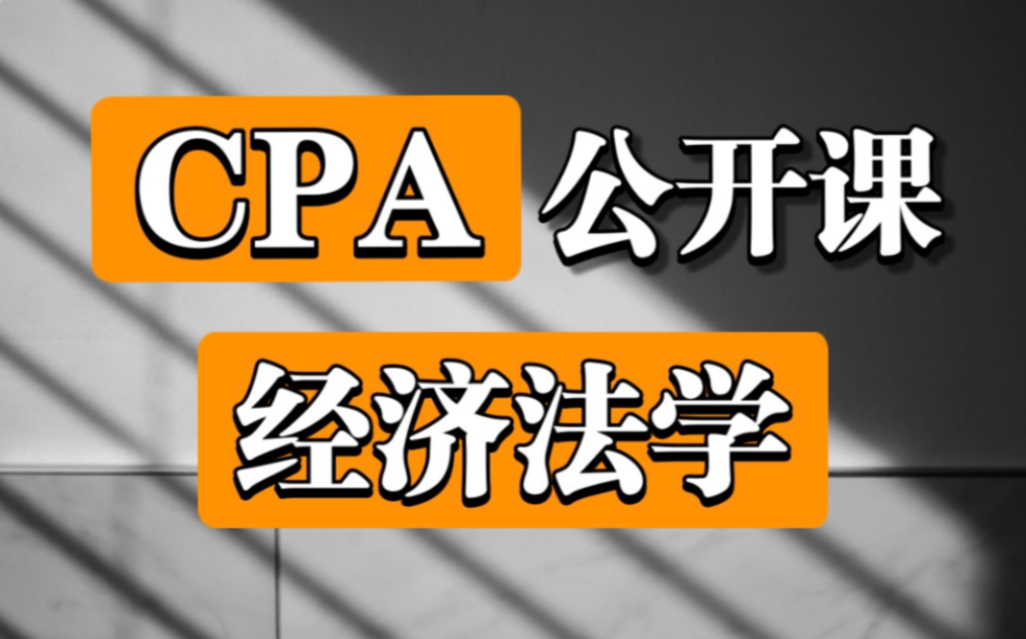 CPA 公开课

经济法学